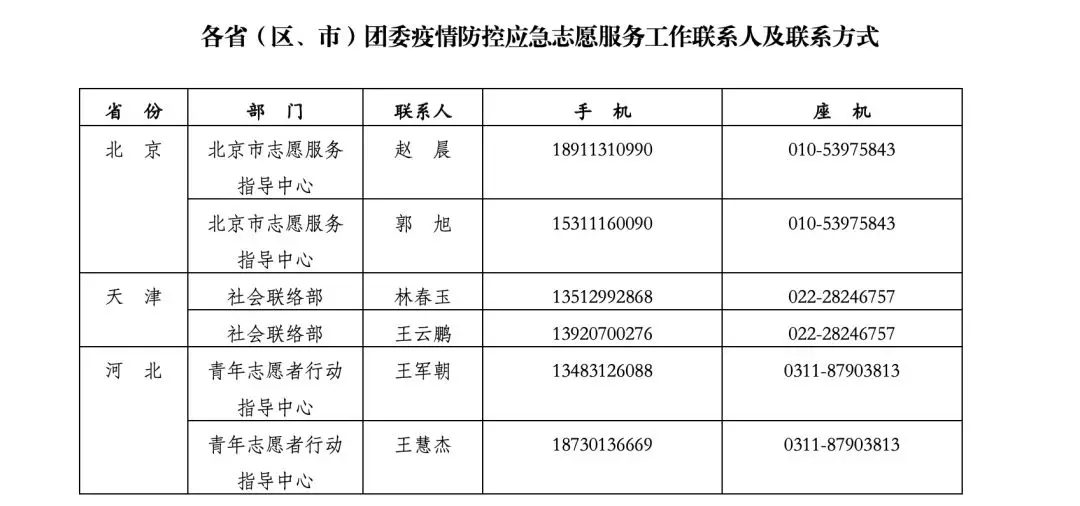 各省（区、市）团委疫情防控应急志愿服务工作联系人及联系方式

| 省　份 | 部　门 | 联系人 | 手　机 | 座　机 |
|---|---|---|---|---|
| 北　京 | 北京市志愿服务指导中心 | 赵　晨 | 18911310990 | 010-53975843 |
| | 北京市志愿服务指导中心 | 郭　旭 | 15311160090 | 010-53975843 |
| 天　津 | 社会联络部 | 林春玉 | 13512992868 | 022-28246757 |
| | 社会联络部 | 王云鹏 | 13920700276 | 022-28246757 |
| 河　北 | 青年志愿者行动指导中心 | 王军朝 | 13483126088 | 0311-87903813 |
| | 青年志愿者行动指导中心 | 王慧杰 | 18730136669 | 0311-87903813 |